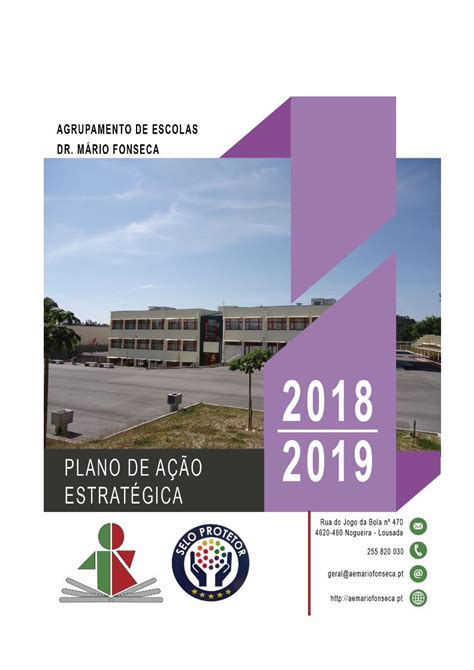 AGRUPAMENTO DE ESCOLAS
DR. MÁRIO FONSECA

2018
2019

PLANO DE AÇÃO
ESTRATÉGICA

SELO PROTETOR

Rua do Jogo da Bola nº 470
4620-460 Nogueira - Lousada

255 820 030

geral@aemariofonseca.pt

http://aemariofonseca.pt